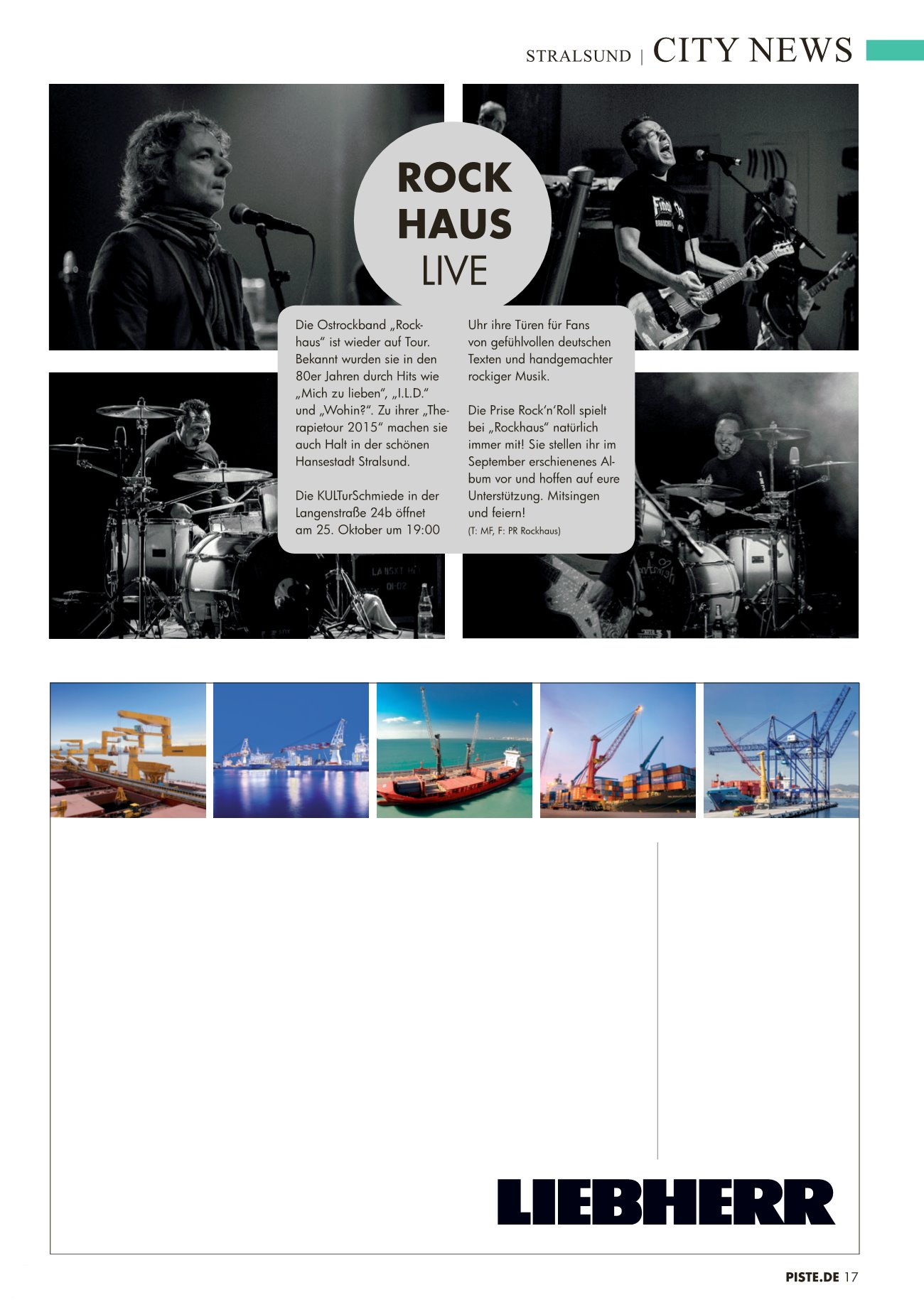 STRALSUND | CITY NEWS

ROCK HAUS LIVE

Die Ostrockband „Rockhaus" ist wieder auf Tour. Bekannt wurden sie in den 80er Jahren durch Hits wie „Mich zu lieben", „I.L.D." und „Wohin?". Zu ihrer „Therapietour 2015" machen sie auch Halt in der schönen Hansestadt Stralsund.

Die KULTurSchmiede in der Langenstraße 24b öffnet am 25. Oktober um 19:00 Uhr ihre Türen für Fans von gefühlvollen deutschen Texten und handgemachter rockiger Musik.

Die Prise Rock'n'Roll spielt bei „Rockhaus" natürlich immer mit! Sie stellen ihr im September erschienenes Album vor und hoffen auf eure Unterstützung. Mitsingen und feiern!
(T: MF, F: PR Rockhaus)

LIEBHERR

PISTE.DE 17